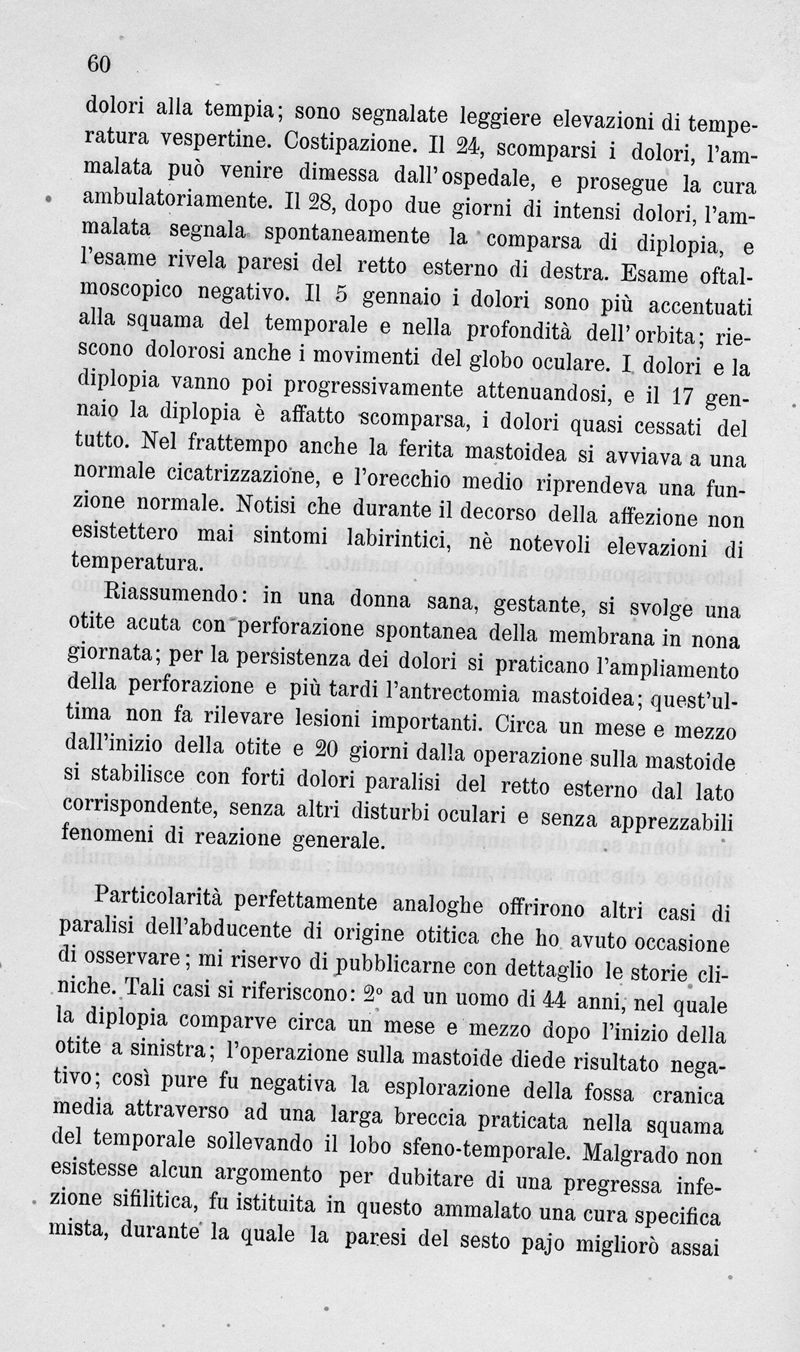 60

dolori alla tempia; sono segnalate leggiere elevazioni di temperatura vespertine. Costipazione. Il 24, scomparsi i dolori, l'ammalata può venire dimessa dall'ospedale, e prosegue la cura ambulatoriamente. Il 28, dopo due giorni di intensi dolori, l'ammalata segnala spontaneamente la comparsa di diplopia, e l'esame rivela paresi del retto esterno di destra. Esame oftalmoscopico negativo. Il 5 gennaio i dolori sono più accentuati alla squama del temporale e nella profondità dell'orbita; riescono dolorosi anche i movimenti del globo oculare. I dolori e la diplopia vanno poi progressivamente attenuandosi, e il 17 gennaio la diplopia è affatto scomparsa, i dolori quasi cessati del tutto. Nel frattempo anche la ferita mastoidea si avviava a una normale cicatrizzazione, e l'orecchio medio riprendeva una funzione normale. Notisi che durante il decorso della affezione non esistettero mai sintomi labirintici, nè notevoli elevazioni di temperatura.

Riassumendo: in una donna sana, gestante, si svolge una otite acuta con perforazione spontanea della membrana in nona giornata; per la persistenza dei dolori si praticano l'ampliamento della perforazione e più tardi l'antrectomia mastoidea; quest'ultima non fa rilevare lesioni importanti. Circa un mese e mezzo dall'inizio della otite e 20 giorni dalla operazione sulla mastoide si stabilisce con forti dolori paralisi del retto esterno dal lato corrispondente, senza altri disturbi oculari e senza apprezzabili fenomeni di reazione generale.

Particolarità perfettamente analoghe offrirono altri casi di paralisi dell'abducente di origine otitica che ho avuto occasione di osservare; mi riservo di pubblicarne con dettaglio le storie cliniche. Tali casi si riferiscono: 2° ad un uomo di 44 anni, nel quale la diplopia comparve circa un mese e mezzo dopo l'inizio della otite a sinistra; l'operazione sulla mastoide diede risultato negativo; così pure fu negativa la esplorazione della fossa cranica media attraverso ad una larga breccia praticata nella squama del temporale sollevando il lobo sfeno-temporale. Malgrado non esistesse alcun argomento per dubitare di una pregressa infezione sifilitica, fu istituita in questo ammalato una cura specifica mista, durante la quale la paresi del sesto pajo migliorò assai